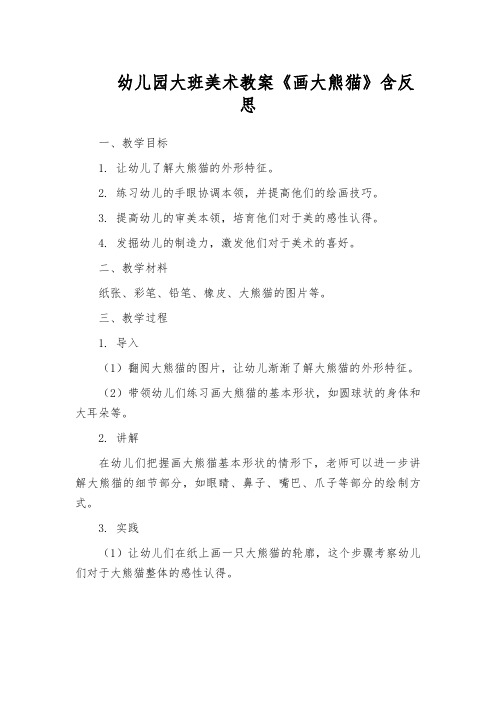 幼儿园大班美术教案《画大熊猫》含反思

一、教学目标

1. 让幼儿了解大熊猫的外形特征。

2. 练习幼儿的手眼协调本领，并提高他们的绘画技巧。

3. 提高幼儿的审美本领，培育他们对于美的感性认得。

4. 发掘幼儿的制造力，激发他们对于美术的喜好。

二、教学材料

纸张、彩笔、铅笔、橡皮、大熊猫的图片等。

三、教学过程

1. 导入

（1）翻阅大熊猫的图片，让幼儿渐渐了解大熊猫的外形特征。

（2）带领幼儿们练习画大熊猫的基本形状，如圆球状的身体和大耳朵等。

2. 讲解

在幼儿们把握画大熊猫基本形状的情形下，老师可以进一步讲解大熊猫的细节部分，如眼睛、鼻子、嘴巴、爪子等部分的绘制方式。

3. 实践

（1）让幼儿们在纸上画一只大熊猫的轮廓，这个步骤考察幼儿们对于大熊猫整体的感性认得。